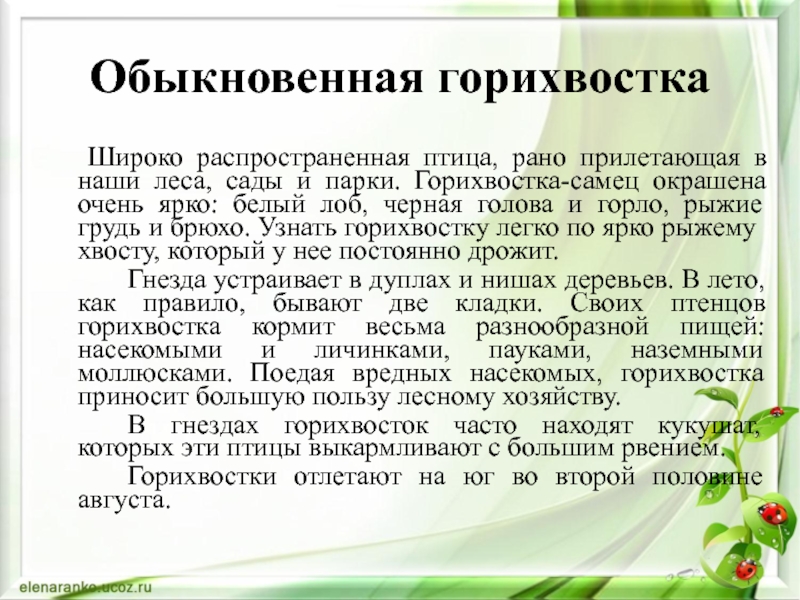 Обыкновенная горихвостка

Широко распространенная птица, рано прилетающая в наши леса, сады и парки. Горихвостка-самец окрашена очень ярко: белый лоб, черная голова и горло, рыжие грудь и брюхо. Узнать горихвостку легко по ярко рыжему хвосту, который у нее постоянно дрожит.

Гнезда устраивает в дуплах и нишах деревьев. В лето, как правило, бывают две кладки. Своих птенцов горихвостка кормит весьма разнообразной пищей: насекомыми и личинками, пауками, наземными моллюсками. Поедая вредных насекомых, горихвостка приносит большую пользу лесному хозяйству.

В гнездах горихвосток часто находят кукушат, которых эти птицы выкармливают с большим рвением.

Горихвостки отлетают на юг во второй половине августа.

elenaranko.ucoz.ru